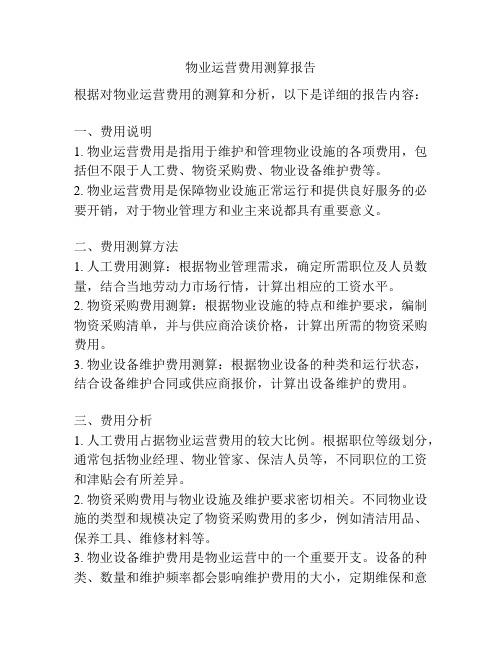 物业运营费用测算报告

根据对物业运营费用的测算和分析，以下是详细的报告内容：

一、费用说明
1. 物业运营费用是指用于维护和管理物业设施的各项费用，包括但不限于人工费、物资采购费、物业设备维护费等。
2. 物业运营费用是保障物业设施正常运行和提供良好服务的必要开销，对于物业管理方和业主来说都具有重要意义。

二、费用测算方法
1. 人工费用测算：根据物业管理需求，确定所需职位及人员数量，结合当地劳动力市场行情，计算出相应的工资水平。
2. 物资采购费用测算：根据物业设施的特点和维护要求，编制物资采购清单，并与供应商洽谈价格，计算出所需的物资采购费用。
3. 物业设备维护费用测算：根据物业设备的种类和运行状态，结合设备维护合同或供应商报价，计算出设备维护的费用。

三、费用分析
1. 人工费用占据物业运营费用的较大比例。根据职位等级划分，通常包括物业经理、物业管家、保洁人员等，不同职位的工资和津贴会有所差异。
2. 物资采购费用与物业设施及维护要求密切相关。不同物业设施的类型和规模决定了物资采购费用的多少，例如清洁用品、保养工具、维修材料等。
3. 物业设备维护费用是物业运营中的一个重要开支。设备的种类、数量和维护频率都会影响维护费用的大小，定期维保和意